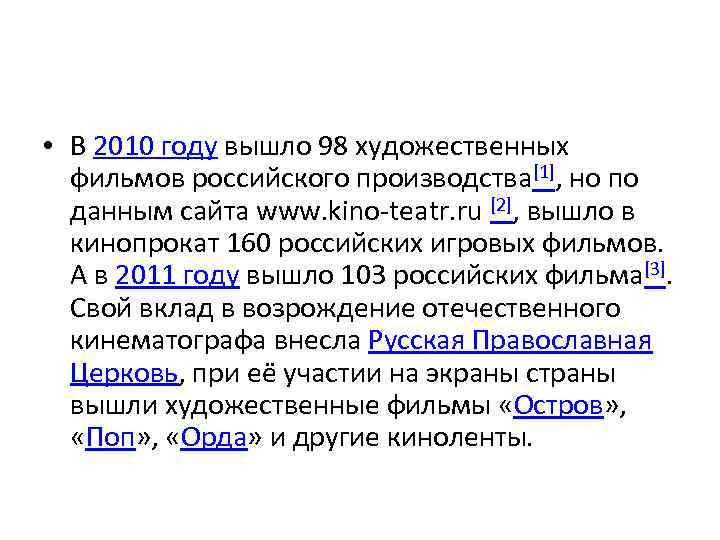 • В 2010 году вышло 98 художественных фильмов российского производства[1], но по данным сайта www.kino-teatr.ru [2], вышло в кинопрокат 160 российских игровых фильмов. А в 2011 году вышло 103 российских фильма[3]. Свой вклад в возрождение отечественного кинематографа внесла Русская Православная Церковь, при её участии на экраны страны вышли художественные фильмы «Остров», «Поп», «Орда» и другие киноленты.